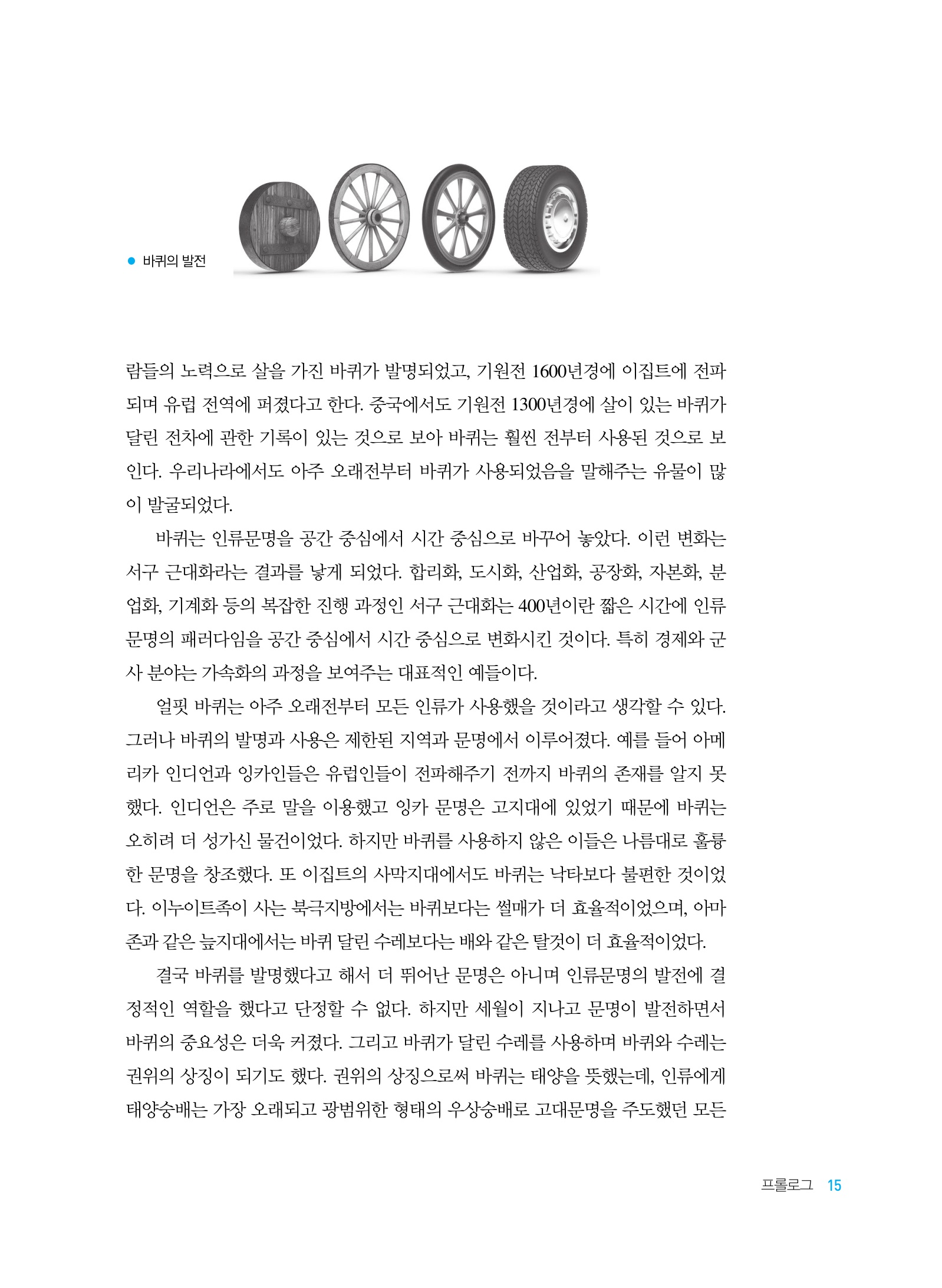 바퀴의 발전

람들의 노력으로 살을 가진 바퀴가 발명되었고, 기원전 1600년경에 이집트에 전파되며 유럽 전역에 퍼졌다고 한다. 중국에서도 기원전 1300년경에 살이 있는 바퀴가 달린 전차에 관한 기록이 있는 것으로 보아 바퀴는 훨씬 전부터 사용된 것으로 보인다. 우리나라에서도 아주 오래전부터 바퀴가 사용되었음을 말해주는 유물이 많이 발굴되었다.

바퀴는 인류문명을 공간 중심에서 시간 중심으로 바꾸어 놓았다. 이런 변화는 서구 근대화라는 결과를 낳게 되었다. 합리화, 도시화, 산업화, 공장화, 자본화, 분업화, 기계화 등의 복잡한 진행 과정인 서구 근대화는 400년이란 짧은 시간에 인류문명의 패러다임을 공간 중심에서 시간 중심으로 변화시킨 것이다. 특히 경제와 군사 분야는 가속화의 과정을 보여주는 대표적인 예들이다.

얼핏 바퀴는 아주 오래전부터 모든 인류가 사용했을 것이라고 생각할 수 있다. 그러나 바퀴의 발명과 사용은 제한된 지역과 문명에서 이루어졌다. 예를 들어 아메리카 인디언과 잉카인들은 유럽인들이 전파해주기 전까지 바퀴의 존재를 알지 못했다. 인디언은 주로 말을 이용했고 잉카 문명은 고지대에 있었기 때문에 바퀴는 오히려 더 성가신 물건이었다. 하지만 바퀴를 사용하지 않은 이들은 나름대로 훌륭한 문명을 창조했다. 또 이집트의 사막지대에서도 바퀴는 낙타보다 불편한 것이었다. 이누이트족이 사는 북극지방에서는 바퀴보다는 썰매가 더 효율적이었으며, 아마존과 같은 늪지대에서는 바퀴 달린 수레보다는 배와 같은 탈것이 더 효율적이었다.

결국 바퀴를 발명했다고 해서 더 뛰어난 문명은 아니며 인류문명의 발전에 결정적인 역할을 했다고 단정할 수 없다. 하지만 세월이 지나고 문명이 발전하면서 바퀴의 중요성은 더욱 커졌다. 그리고 바퀴가 달린 수레를 사용하며 바퀴와 수레는 권위의 상징이 되기도 했다. 권위의 상징으로써 바퀴는 태양을 뜻했는데, 인류에게 태양숭배는 가장 오래되고 광범위한 형태의 우상숭배로 고대문명을 주도했던 모든

프롤로그 15